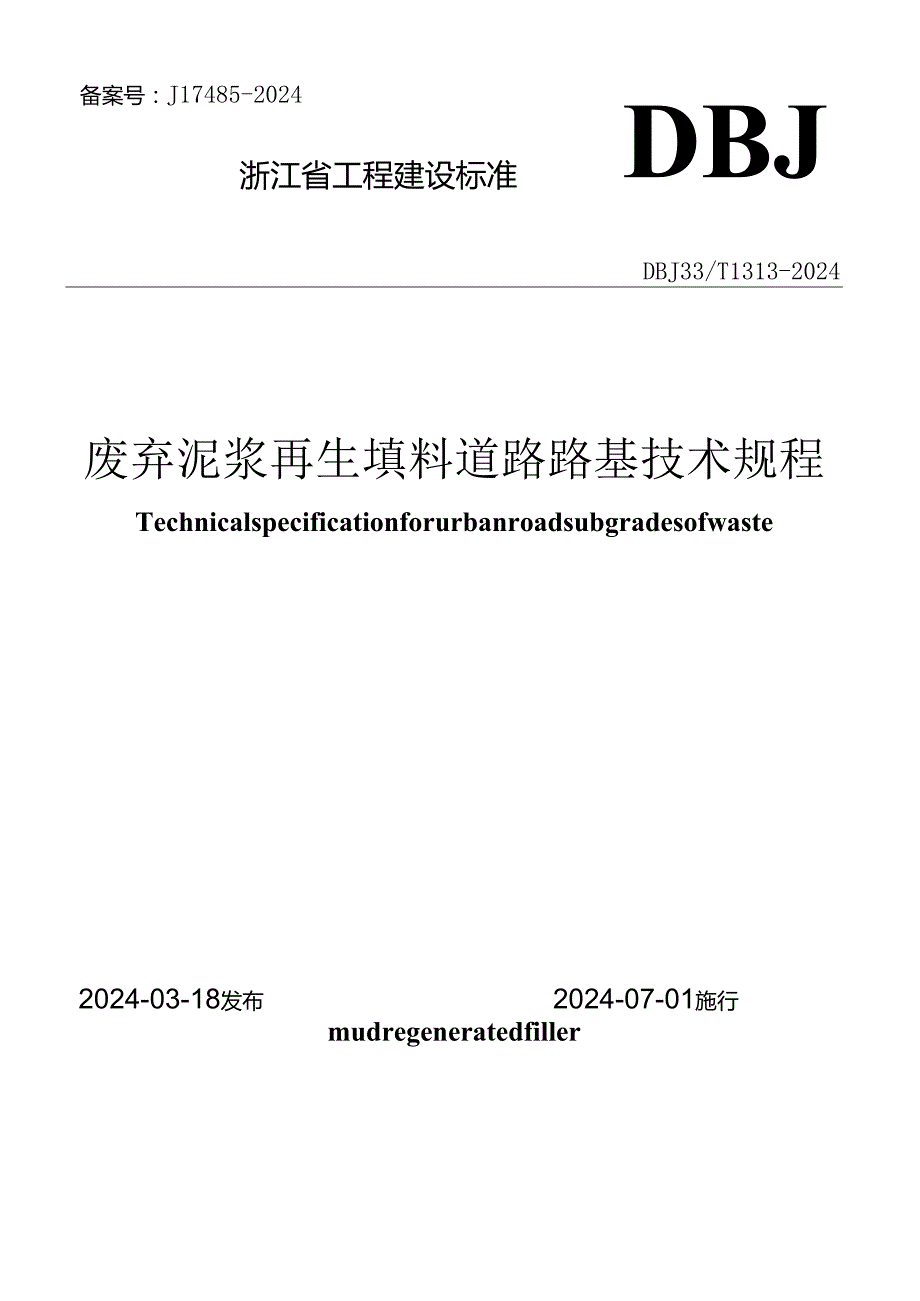 备案号：J17485-2024

浙江省工程建设标准

DBJ

DBJ33/T1313-2024

废弃泥浆再生填料道路路基技术规程

Technicalspecificationforurbanroadsubgradesofwaste

2024-03-18发布

2024-07-01施行

mudregeneratedfiller